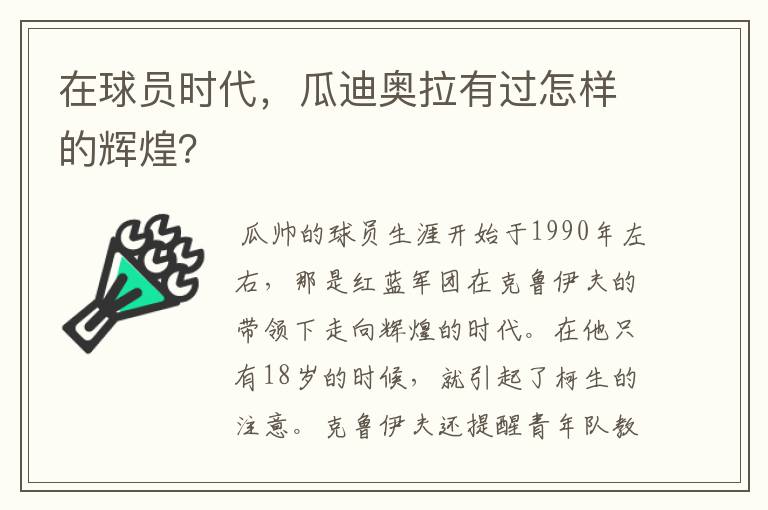 在球员时代，瓜迪奥拉有过怎样的辉煌?

瓜帅的球员生涯开始于1990年左右，那是红蓝军团在克鲁伊夫的带领下走向辉煌的时代。在他只有18岁的时候，就引起了柯生的注意。克鲁伊夫还提醒青年队教